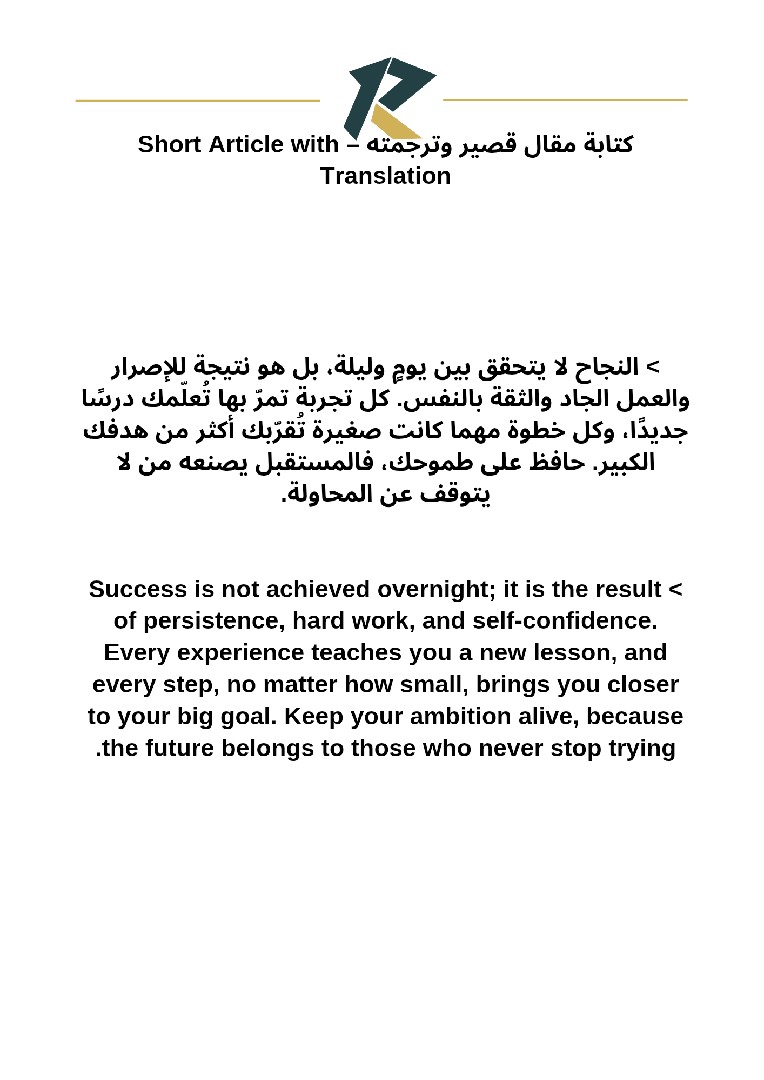 كتابة مقال قصير وترجمته – Short Article with Translation

> النجاح لا يتحقق بين يومٍ وليلة، بل هو نتيجة للإصرار والعمل الجاد والثقة بالنفس. كل تجربة تمرّ بها تُعلّمك درسًا جديدًا، وكل خطوة مهما كانت صغيرة تُقرّبك أكثر من هدفك الكبير. حافظ على طموحك، فالمستقبل يصنعه من لا يتوقف عن المحاولة.

Success is not achieved overnight; it is the result < of persistence, hard work, and self-confidence. Every experience teaches you a new lesson, and every step, no matter how small, brings you closer to your big goal. Keep your ambition alive, because .the future belongs to those who never stop trying